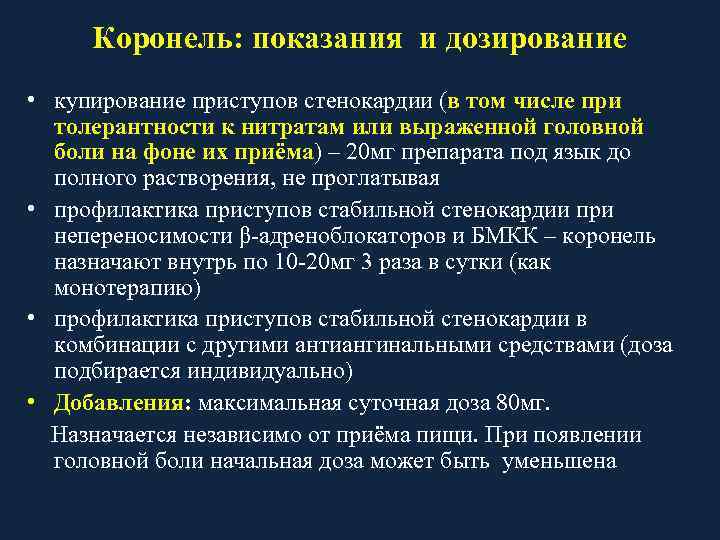 Коронель: показания и дозирование

• купирование приступов стенокардии (в том числе при толерантности к нитратам или выраженной головной боли на фоне их приёма) – 20мг препарата под язык до полного растворения, не проглатывая

• профилактика приступов стабильной стенокардии при непереносимости β-адреноблокаторов и БМКК – коронель назначают внутрь по 10-20мг 3 раза в сутки (как монотерапию)

• профилактика приступов стабильной стенокардии в комбинации с другими антиангинальными средствами (доза подбирается индивидуально)

• Добавления: максимальная суточная доза 80мг.

Назначается независимо от приёма пищи. При появлении головной боли начальная доза может быть уменьшена